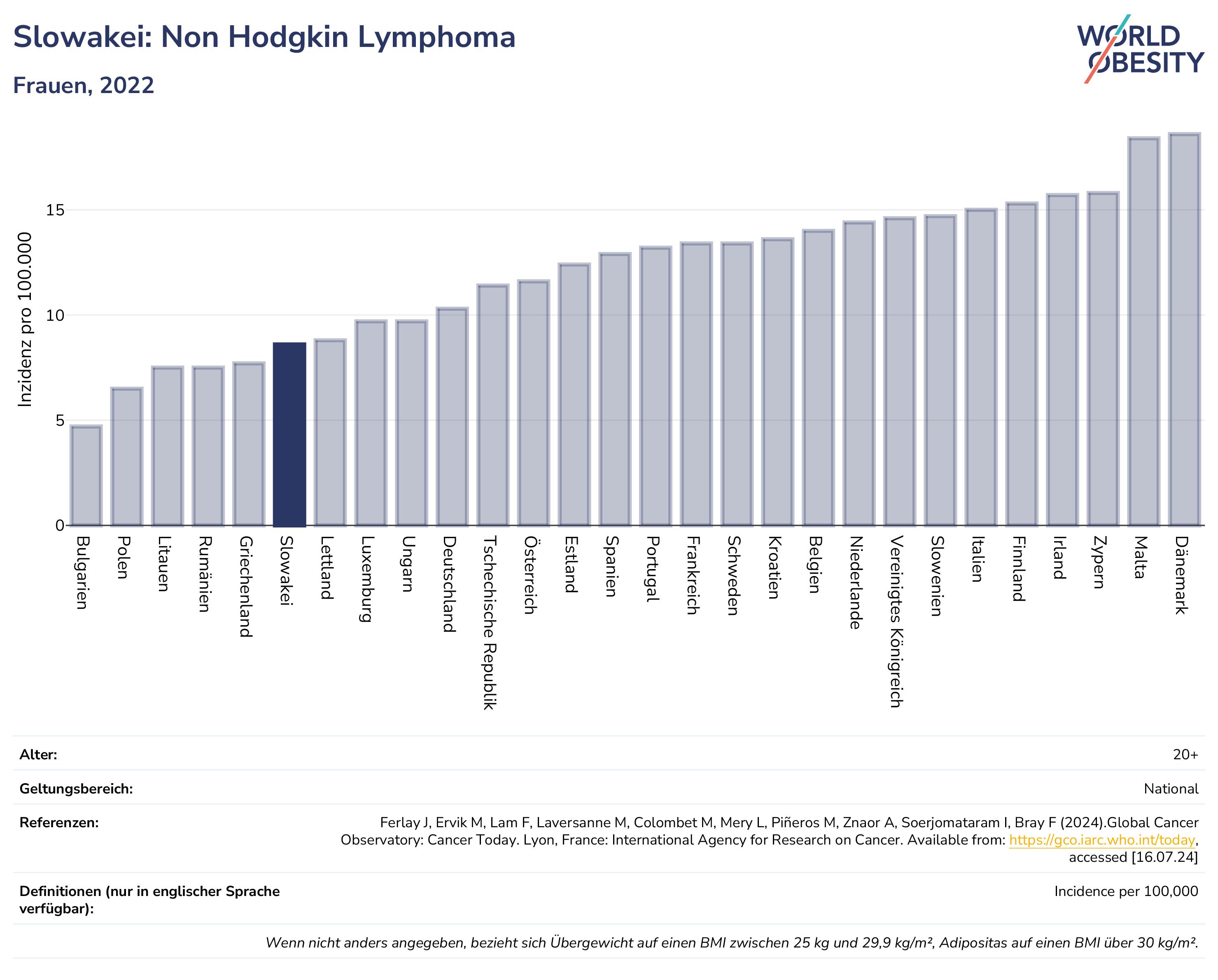 Slowakei: Non Hodgkin Lymphoma

Frauen, 2022

WORLD OBESITY

Inzidenz pro 100.000

15
10
5
0

Bulgarien
Polen
Litauen
Rumänien
Griechenland
Slowakei
Lettland
Luxemburg
Ungarn
Deutschland
Tschechische Republik
Österreich
Estland
Spanien
Portugal
Frankreich
Schweden
Kroatien
Belgien
Niederlande
Vereinigtes Königreich
Slowenien
Italien
Finnland
Irland
Zypern
Malta
Dänemark

| | |
|---|---|
| Alter: | 20+ |
| Geltungsbereich: | National |
| Referenzen: | Ferlay J, Ervik M, Lam F, Laversanne M, Colombet M, Mery L, Piñeros M, Znaor A, Soerjomataram I, Bray F (2024).Global Cancer Observatory: Cancer Today. Lyon, France: International Agency for Research on Cancer. Available from: https://gco.iarc.who.int/today, accessed [16.07.24] |
| Definitionen (nur in englischer Sprache verfügbar): | Incidence per 100,000 |

Wenn nicht anders angegeben, bezieht sich Übergewicht auf einen BMI zwischen 25 kg und 29,9 kg/m², Adipositas auf einen BMI über 30 kg/m².